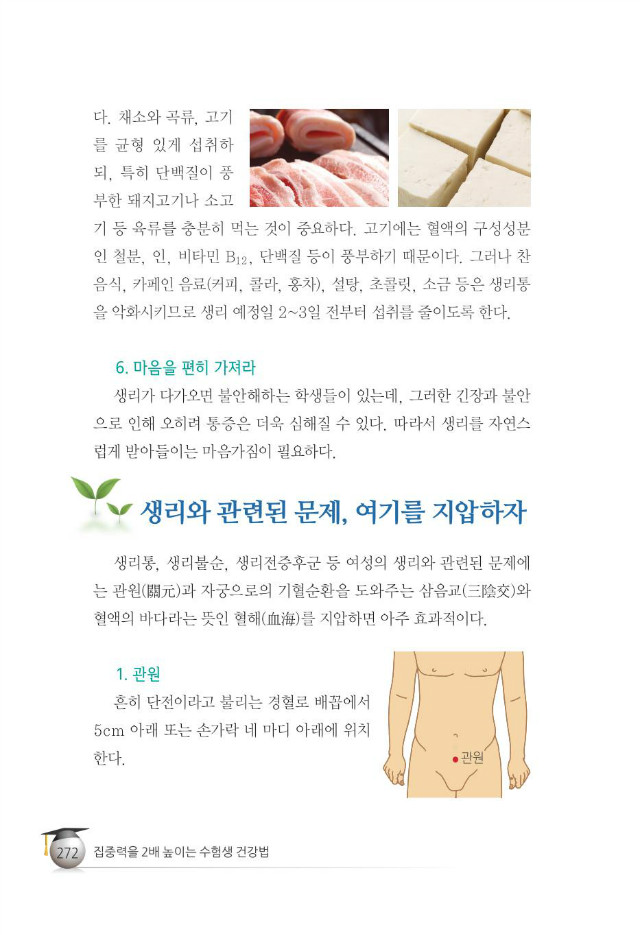 다. 채소와 곡류, 고기를 균형 있게 섭취하되, 특히 단백질이 풍부한 돼지고기나 소고기 등 육류를 충분히 먹는 것이 중요하다. 고기에는 혈액의 구성성분인 철분, 인, 비타민 $B_{12}$, 단백질 등이 풍부하기 때문이다. 그러나 찬 음식, 카페인 음료(커피, 콜라, 홍차), 설탕, 초콜릿, 소금 등은 생리통을 악화시키므로 생리 예정일 2~3일 전부터 섭취를 줄이도록 한다.

6. 마음을 편히 가져라

생리가 다가오면 불안해하는 학생들이 있는데, 그러한 긴장과 불안으로 인해 오히려 통증은 더욱 심해질 수 있다. 따라서 생리를 자연스럽게 받아들이는 마음가짐이 필요하다.

생리와 관련된 문제, 여기를 지압하자

생리통, 생리불순, 생리전증후군 등 여성의 생리와 관련된 문제에는 관원(關元)과 자궁으로의 기혈순환을 도와주는 삼음교(三陰交)와 혈액의 바다라는 뜻인 혈해(血海)를 지압하면 아주 효과적이다.

1. 관원

흔히 단전이라고 불리는 경혈로 배꼽에서 5cm 아래 또는 손가락 네 마디 아래에 위치한다.

관원

272 집중력을 2배 높이는 수험생 건강법